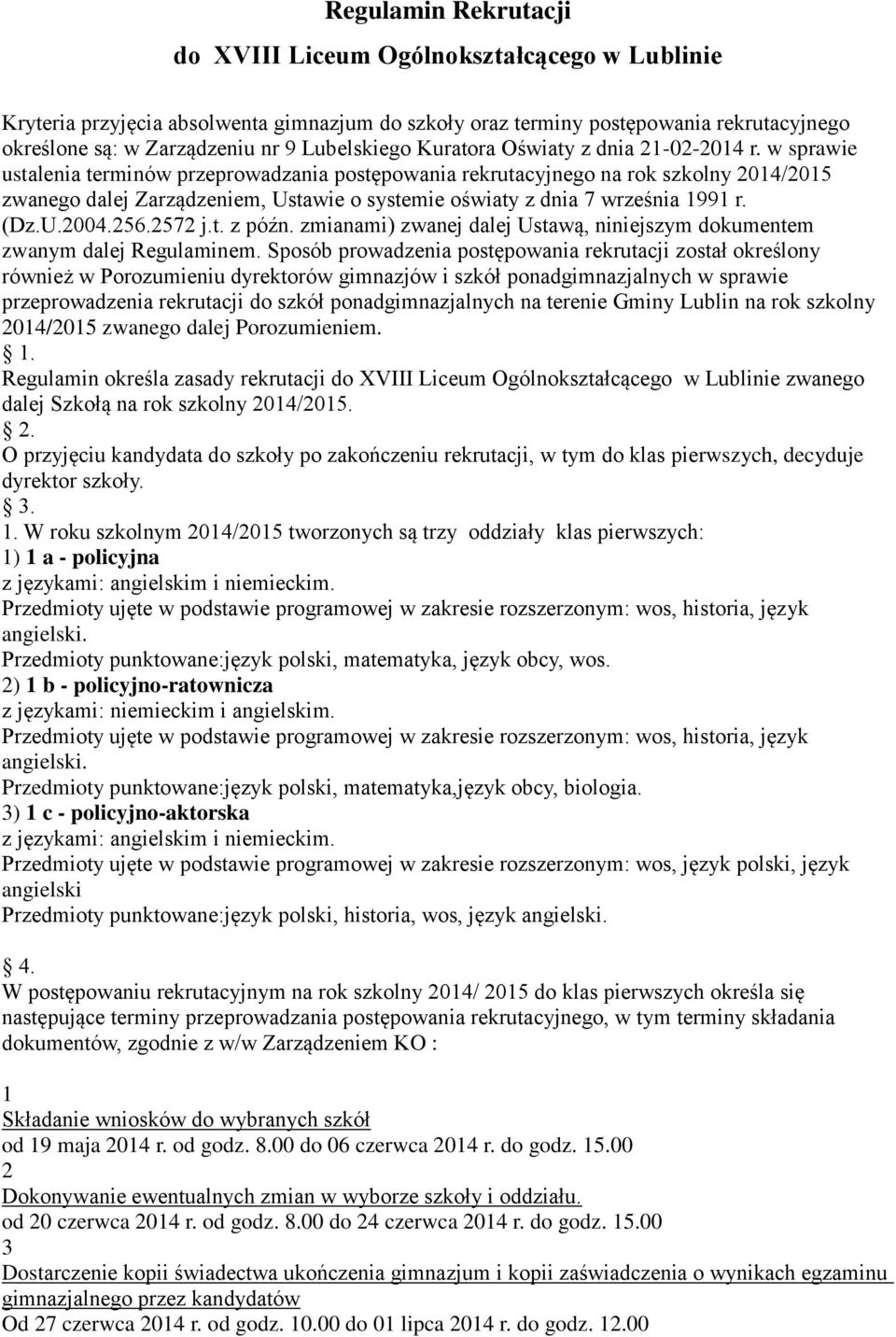 Regulamin Rekrutacji

do XVIII Liceum Ogólnokształcącego w Lublinie

Kryteria przyjęcia absolwenta gimnazjum do szkoły oraz terminy postępowania rekrutacyjnego określone są: w Zarządzeniu nr 9 Lubelskiego Kuratora Oświaty z dnia 21-02-2014 r. w sprawie ustalenia terminów przeprowadzania postępowania rekrutacyjnego na rok szkolny 2014/2015 zwanego dalej Zarządzeniem, Ustawie o systemie oświaty z dnia 7 września 1991 r. (Dz.U.2004.256.2572 j.t. z późn. zmianami) zwanej dalej Ustawą, niniejszym dokumentem zwanym dalej Regulaminem. Sposób prowadzenia postępowania rekrutacji został określony również w Porozumieniu dyrektorów gimnazjów i szkół ponadgimnazjalnych w sprawie przeprowadzenia rekrutacji do szkół ponadgimnazjalnych na terenie Gminy Lublin na rok szkolny 2014/2015 zwanego dalej Porozumieniem.

1.
Regulamin określa zasady rekrutacji do XVIII Liceum Ogólnokształcącego w Lublinie zwanego dalej Szkołą na rok szkolny 2014/2015.

2.
O przyjęciu kandydata do szkoły po zakończeniu rekrutacji, w tym do klas pierwszych, decyduje dyrektor szkoły.

3.
1. W roku szkolnym 2014/2015 tworzonych są trzy oddziały klas pierwszych:
1) 1 a - policyjna
z językami: angielskim i niemieckim.
Przedmioty ujęte w podstawie programowej w zakresie rozszerzonym: wos, historia, język angielski.
Przedmioty punktowane:język polski, matematyka, język obcy, wos.
2) 1 b - policyjno-ratownicza
z językami: niemieckim i angielskim.
Przedmioty ujęte w podstawie programowej w zakresie rozszerzonym: wos, historia, język angielski.
Przedmioty punktowane:język polski, matematyka,język obcy, biologia.
3) 1 c - policyjno-aktorska
z językami: angielskim i niemieckim.
Przedmioty ujęte w podstawie programowej w zakresie rozszerzonym: wos, język polski, język angielski
Przedmioty punktowane:język polski, historia, wos, język angielski.

4.
W postępowaniu rekrutacyjnym na rok szkolny 2014/ 2015 do klas pierwszych określa się następujące terminy przeprowadzania postępowania rekrutacyjnego, w tym terminy składania dokumentów, zgodnie z w/w Zarządzeniem KO :

1
Składanie wniosków do wybranych szkół
od 19 maja 2014 r. od godz. 8.00 do 06 czerwca 2014 r. do godz. 15.00
2
Dokonywanie ewentualnych zmian w wyborze szkoły i oddziału.
od 20 czerwca 2014 r. od godz. 8.00 do 24 czerwca 2014 r. do godz. 15.00
3
Dostarczenie kopii świadectwa ukończenia gimnazjum i kopii zaświadczenia o wynikach egzaminu gimnazjalnego przez kandydatów
Od 27 czerwca 2014 r. od godz. 10.00 do 01 lipca 2014 r. do godz. 12.00